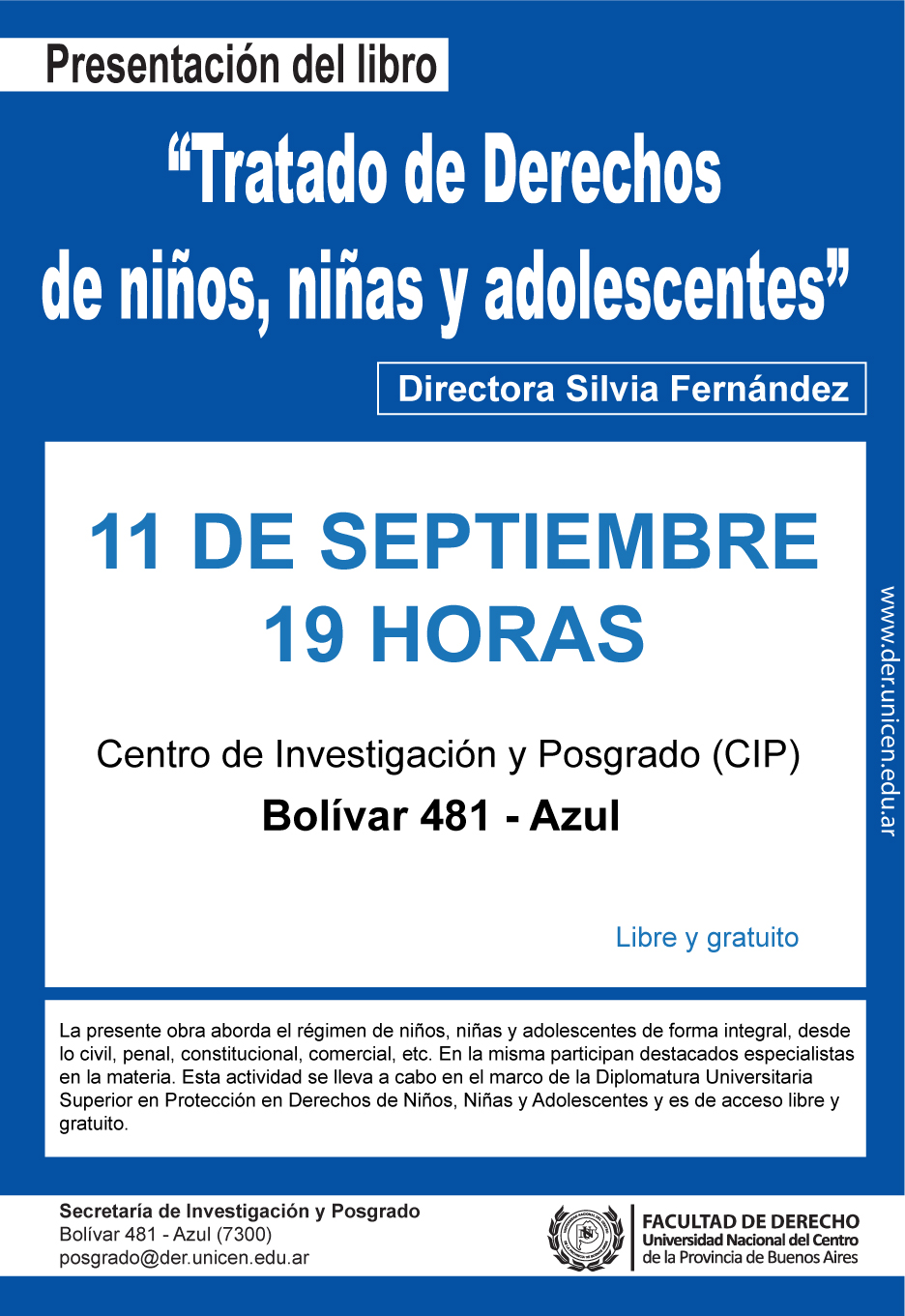 Presentación del libro

“Tratado de Derechos de niños, niñas y adolescentes”

Directora Silvia Fernández

11 DE SEPTIEMBRE
19 HORAS

Centro de Investigación y Posgrado (CIP)
Bolívar 481 - Azul

Libre y gratuito

www.der.unicen.edu.ar

La presente obra aborda el régimen de niños, niñas y adolescentes de forma integral, desde lo civil, penal, constitucional, comercial, etc. En la misma participan destacados especialistas en la materia. Esta actividad se lleva a cabo en el marco de la Diplomatura Universitaria Superior en Protección en Derechos de Niños, Niñas y Adolescentes y es de acceso libre y gratuito.

Secretaría de Investigación y Posgrado
Bolívar 481 - Azul (7300)
posgrado@der.unicen.edu.ar

FACULTAD DE DERECHO
Universidad Nacional del Centro
de la Provincia de Buenos Aires